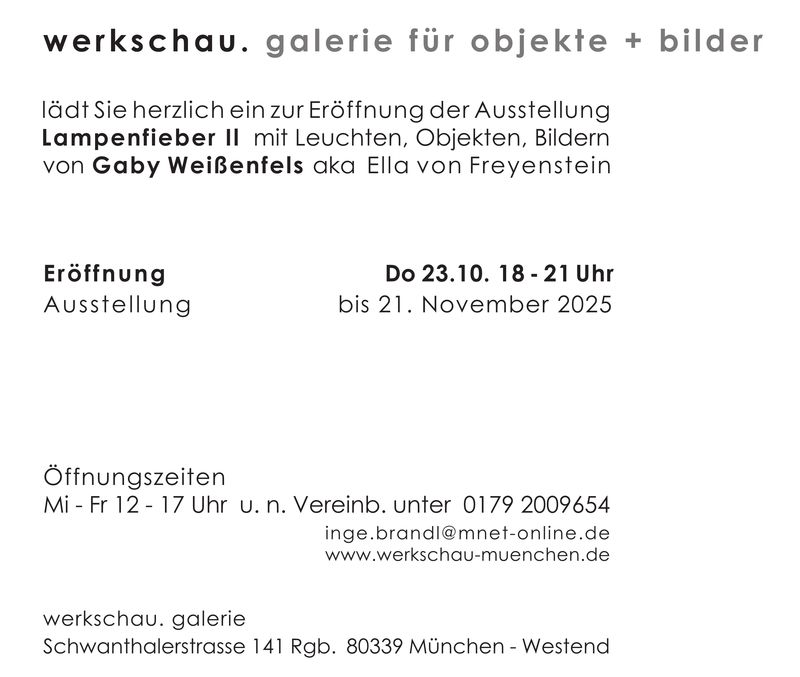 werkschau. galerie für objekte + bilder

lädt Sie herzlich ein zur Eröffnung der Ausstellung Lampenfieber II mit Leuchten, Objekten, Bildern von Gaby Weißenfels aka Ella von Freyenstein

Eröffnung Do 23.10. 18 - 21 Uhr
Ausstellung bis 21. November 2025

Öffnungszeiten
Mi - Fr 12 - 17 Uhr u. n. Vereinb. unter 0179 2009654
inge.brandl@mnet-online.de
www.werkschau-muenchen.de

werkschau. galerie
Schwanthalerstrasse 141 Rgb. 80339 München - Westend